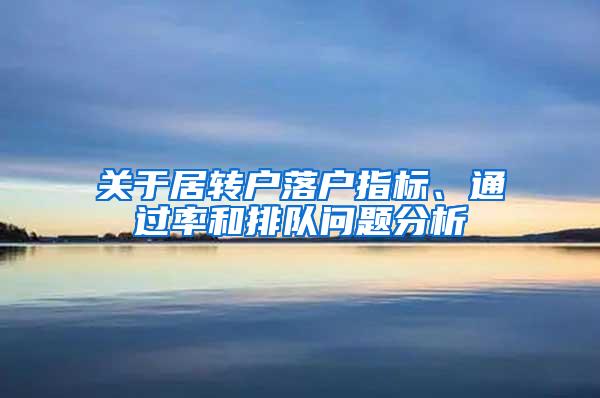 关于居转户落户指标、通过率和排队问题分析